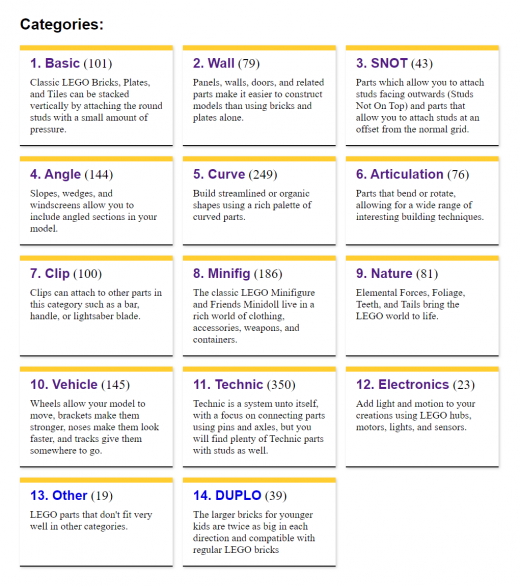 Categories:

1. Basic (101)
Classic LEGO Bricks, Plates, and Tiles can be stacked vertically by attaching the round studs with a small amount of pressure.

2. Wall (79)
Panels, walls, doors, and related parts make it easier to construct models than using bricks and plates alone.

3. SNOT (43)
Parts which allow you to attach studs facing outwards (Studs Not On Top) and parts that allow you to attach studs at an offset from the normal grid.

4. Angle (144)
Slopes, wedges, and windscreens allow you to include angled sections in your model.

5. Curve (249)
Build streamlined or organic shapes using a rich palette of curved parts.

6. Articulation (76)
Parts that bend or rotate, allowing for a wide range of interesting building techniques.

7. Clip (100)
Clips can attach to other parts in this category such as a bar, handle, or lightsaber blade.

8. Minifig (186)
The classic LEGO Minifigure and Friends Minidoll live in a rich world of clothing, accessories, weapons, and containers.

9. Nature (81)
Elemental Forces, Foliage, Teeth, and Tails bring the LEGO world to life.

10. Vehicle (145)
Wheels allow your model to move, brackets make them stronger, noses make them look faster, and tracks give them somewhere to go.

11. Technic (350)
Technic is a system unto itself, with a focus on connecting parts using pins and axles, but you will find plenty of Technic parts with studs as well.

12. Electronics (23)
Add light and motion to your creations using LEGO hubs, motors, lights, and sensors.

13. Other (19)
LEGO parts that don't fit very well in other categories.

14. DUPLO (39)
The larger bricks for younger kids are twice as big in each direction and compatible with regular LEGO bricks